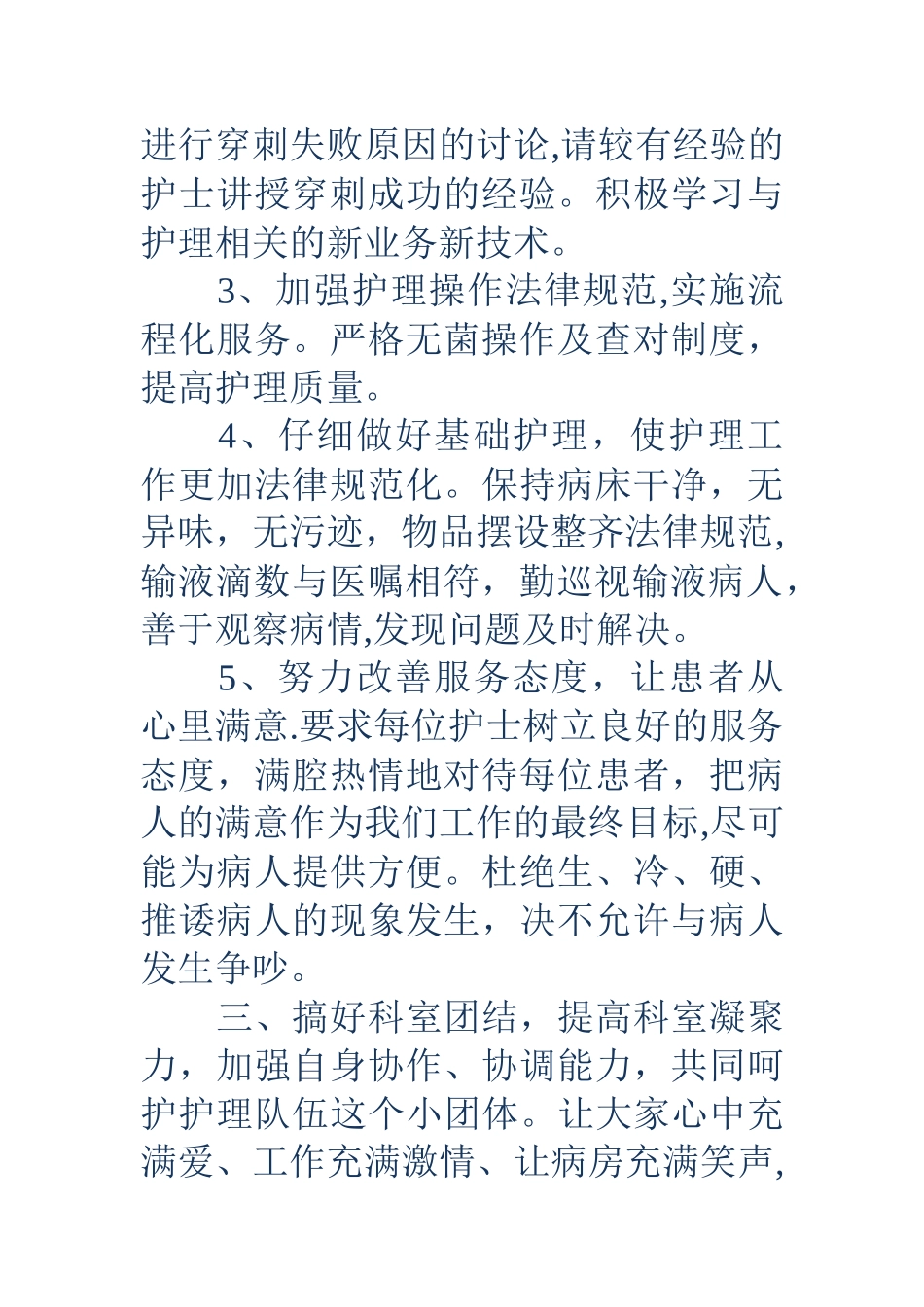 进行穿刺失败原因的讨论,请较有经验的护士讲授穿刺成功的经验。积极学习与护理相关的新业务新技术。

3、加强护理操作法律规范,实施流程化服务。严格无菌操作及查对制度，提高护理质量。

4、仔细做好基础护理，使护理工作更加法律规范化。保持病床干净，无异味，无污迹，物品摆设整齐法律规范,输液滴数与医嘱相符，勤巡视输液病人，善于观察病情,发现问题及时解决。

5、努力改善服务态度，让患者从心里满意.要求每位护士树立良好的服务态度，满腔热情地对待每位患者，把病人的满意作为我们工作的最终目标,尽可能为病人提供方便。杜绝生、冷、硬、推诿病人的现象发生，决不允许与病人发生争吵。

三、搞好科室团结，提高科室凝聚力，加强自身协作、协调能力，共同呵护护理队伍这个小团体。让大家心中充满爱、工作充满激情、让病房充满笑声,